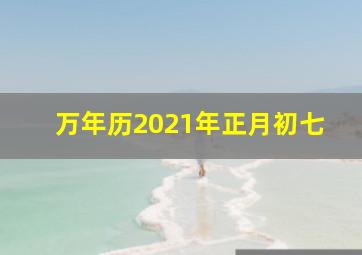 万年历2021年正月初七